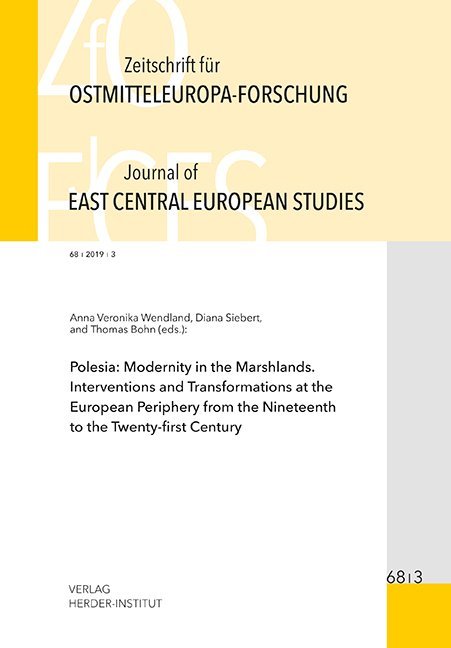 ZfO

Zeitschrift für
OSTMITTELEUROPA-FORSCHUNG

JECES

Journal of
EAST CENTRAL EUROPEAN STUDIES

68 | 2019 | 3

Anna Veronika Wendland, Diana Siebert, and Thomas Bohn (eds.):

Polesia: Modernity in the Marshlands. Interventions and Transformations at the European Periphery from the Nineteenth to the Twenty-first Century

68 | 3

VERLAG
HERDER-INSTITUT